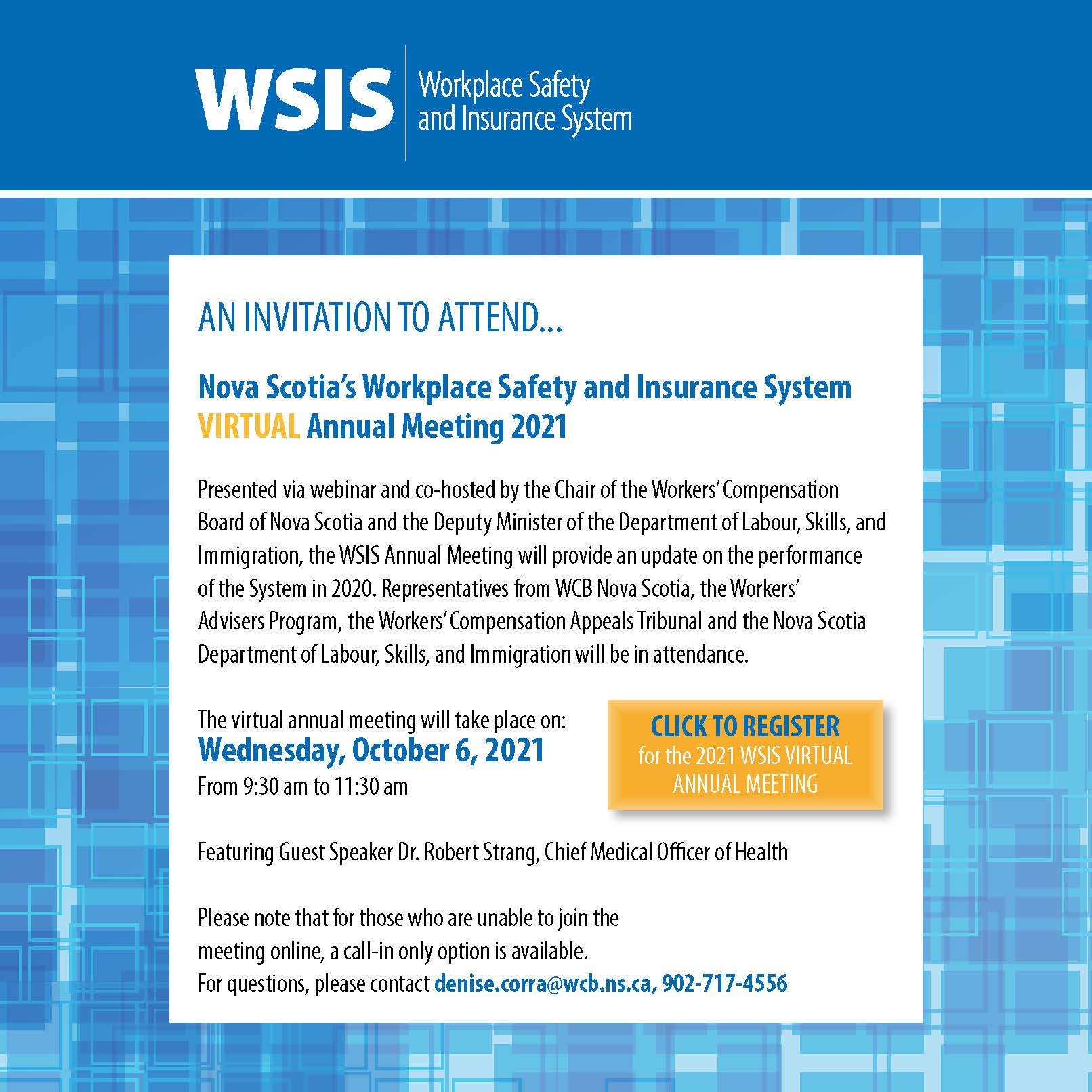 WSIS Workplace Safety and Insurance System

AN INVITATION TO ATTEND...

Nova Scotia's Workplace Safety and Insurance System VIRTUAL Annual Meeting 2021

Presented via webinar and co-hosted by the Chair of the Workers' Compensation Board of Nova Scotia and the Deputy Minister of the Department of Labour, Skills, and Immigration, the WSIS Annual Meeting will provide an update on the performance of the System in 2020. Representatives from WCB Nova Scotia, the Workers' Advisers Program, the Workers' Compensation Appeals Tribunal and the Nova Scotia Department of Labour, Skills, and Immigration will be in attendance.

The virtual annual meeting will take place on:
Wednesday, October 6, 2021
From 9:30 am to 11:30 am

CLICK TO REGISTER
for the 2021 WSIS VIRTUAL ANNUAL MEETING

Featuring Guest Speaker Dr. Robert Strang, Chief Medical Officer of Health

Please note that for those who are unable to join the meeting online, a call-in only option is available.
For questions, please contact denise.corra@wcb.ns.ca, 902-717-4556